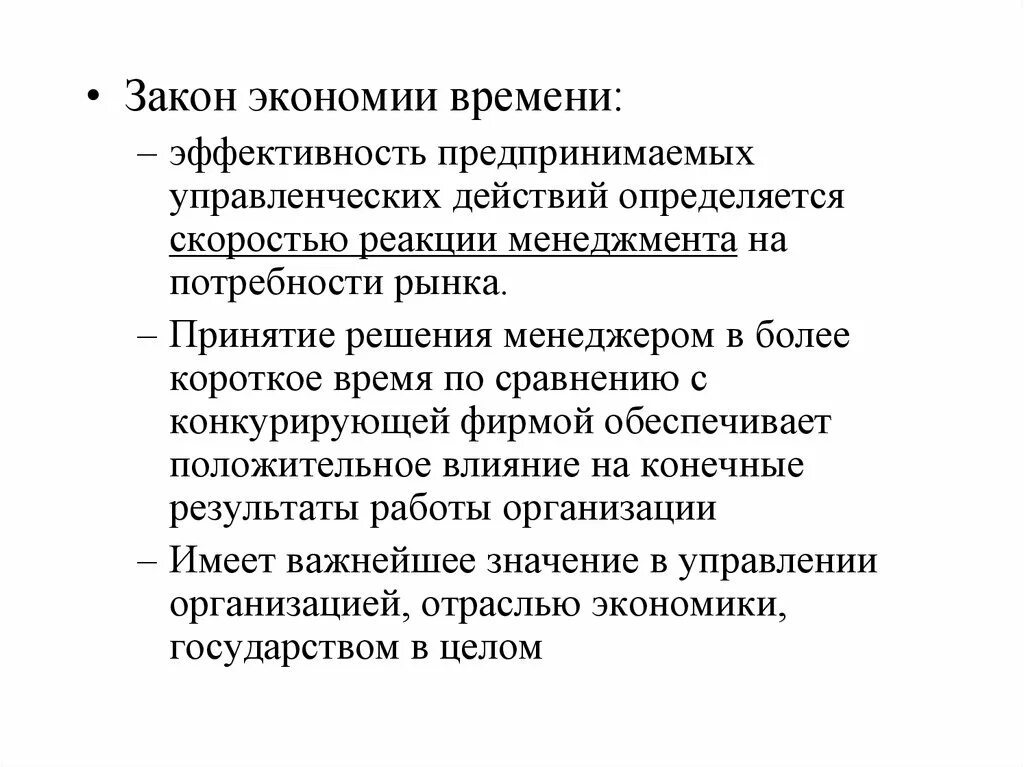 • Закон экономии времени:

– эффективность предпринимаемых управленческих действий определяется скоростью реакции менеджмента на потребности рынка.

– Принятие решения менеджером в более короткое время по сравнению с конкурирующей фирмой обеспечивает положительное влияние на конечные результаты работы организации

– Имеет важнейшее значение в управлении организацией, отраслью экономики, государством в целом